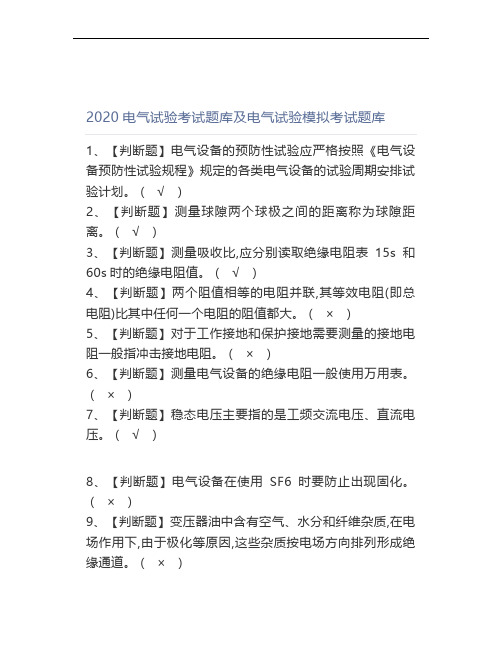 2020 电气试验考试题库及电气试验模拟考试题库

1、【判断题】电气设备的预防性试验应严格按照《电气设备预防性试验规程》规定的各类电气设备的试验周期安排试验计划。（ √ ）

2、【判断题】测量球隙两个球极之间的距离称为球隙距离。（ √ ）

3、【判断题】测量吸收比,应分别读取绝缘电阻表 15s 和 60s 时的绝缘电阻值。（ √ ）

4、【判断题】两个阻值相等的电阻并联,其等效电阻(即总电阻)比其中任何一个电阻的阻值都大。（ × ）

5、【判断题】对于工作接地和保护接地需要测量的接地电阻一般指冲击接地电阻。（ × ）

6、【判断题】测量电气设备的绝缘电阻一般使用万用表。（ × ）

7、【判断题】稳态电压主要指的是工频交流电压、直流电压。（ √ ）

8、【判断题】电气设备在使用 SF6 时要防止出现固化。（ × ）

9、【判断题】变压器油中含有空气、水分和纤维杂质,在电场作用下,由于极化等原因,这些杂质按电场方向排列形成绝缘通道。（ × ）